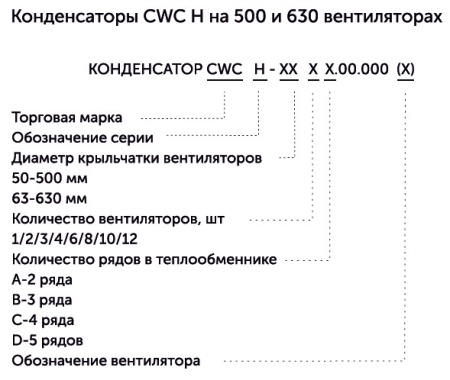 Конденсаторы CWC H на 500 и 630 вентиляторах

КОНДЕНСАТОР CWC H - XX X X.00.000 (X)

Торговая марка
Обозначение серии
Диаметр крыльчатки вентиляторов
50-500 мм
63-630 мм
Количество вентиляторов, шт
1/2/3/4/6/8/10/12
Количество рядов в теплообменнике
A-2 ряда
B-3 ряда
C-4 ряда
D-5 рядов
Обозначение вентилятора